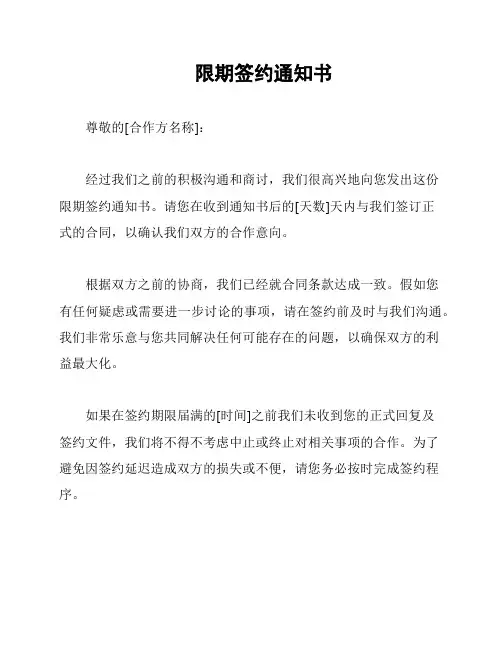 限期签约通知书

尊敬的[合作方名称]:

经过我们之前的积极沟通和商讨，我们很高兴地向您发出这份限期签约通知书。请您在收到通知书后的[天数]天内与我们签订正式的合同，以确认我们双方的合作意向。

根据双方之前的协商，我们已经就合同条款达成一致。假如您有任何疑虑或需要进一步讨论的事项，请在签约前及时与我们沟通。我们非常乐意与您共同解决任何可能存在的问题，以确保双方的利益最大化。

如果在签约期限届满的[时间]之前我们未收到您的正式回复及签约文件，我们将不得不考虑中止或终止对相关事项的合作。为了避免因签约延迟造成双方的损失或不便，请您务必按时完成签约程序。